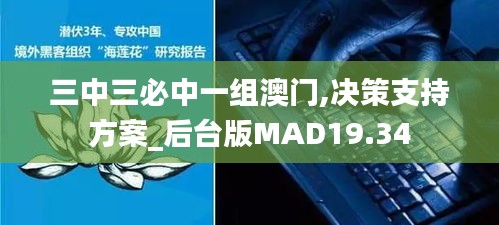 潜伏3年、专攻中国
境外黑客组织“海莲花”研究报告

三中三必中一组澳门,决策支持方案_后台版MAD19.34